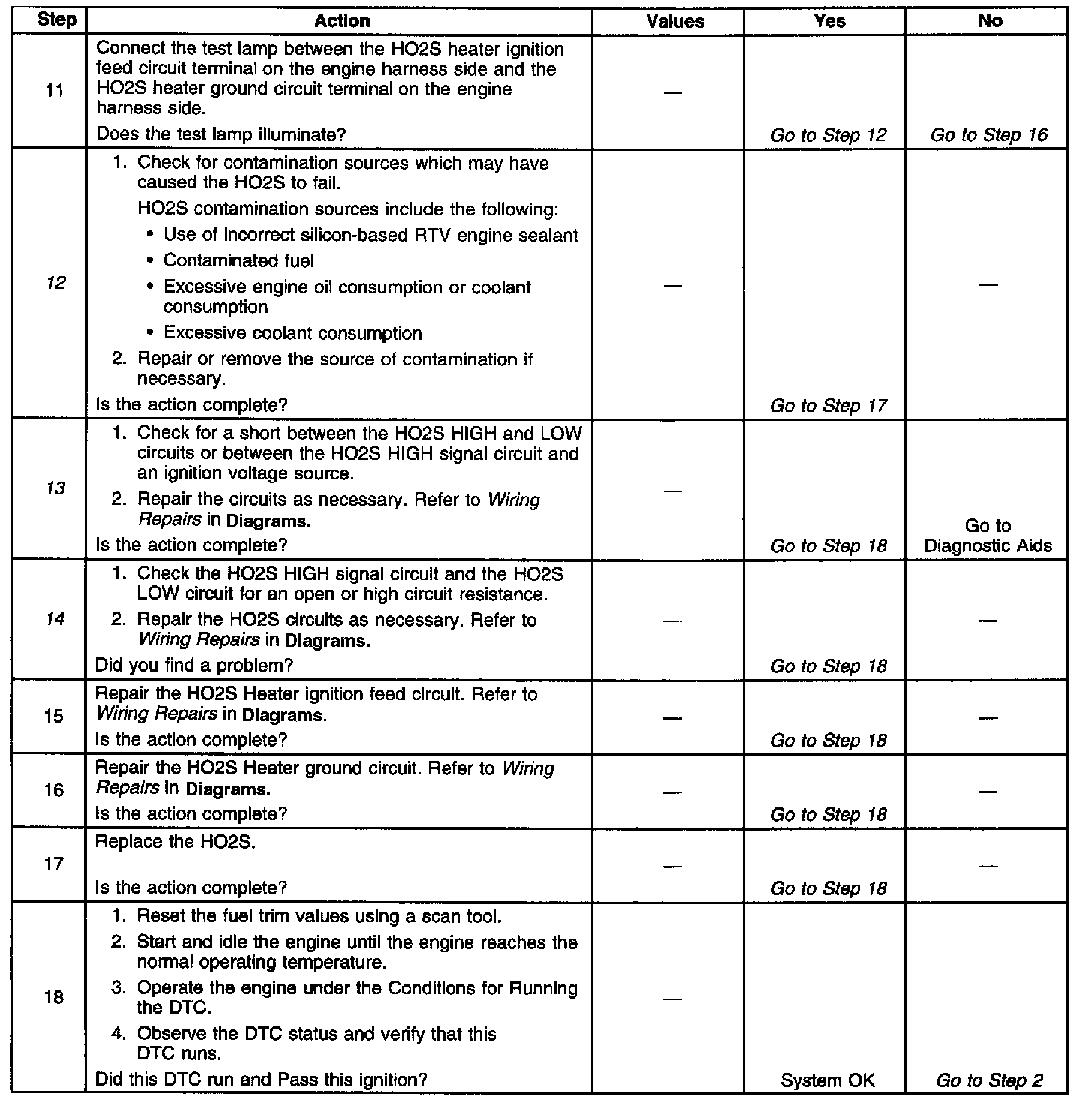 | Step | Action | Values | Yes | No |
|---|---|---|---|---|
| 11 | Connect the test lamp between the HO2S heater ignition feed circuit terminal on the engine harness side and the HO2S heater ground circuit terminal on the engine harness side. Does the test lamp illuminate? | — | Go to Step 12 | Go to Step 16 |
| 12 | 1. Check for contamination sources which may have caused the HO2S to fail. HO2S contamination sources include the following: • Use of incorrect silicon-based RTV engine sealant • Contaminated fuel • Excessive engine oil consumption or coolant consumption • Excessive coolant consumption 2. Repair or remove the source of contamination if necessary. Is the action complete? | — | Go to Step 17 | — |
| 13 | 1. Check for a short between the HO2S HIGH and LOW circuits or between the HO2S HIGH signal circuit and an ignition voltage source. 2. Repair the circuits as necessary. Refer to Wiring Repairs in Diagrams. Is the action complete? | — | Go to Step 18 | Go to Diagnostic Aids |
| 14 | 1. Check the HO2S HIGH signal circuit and the HO2S LOW circuit for an open or high circuit resistance. 2. Repair the HO2S circuits as necessary. Refer to Wiring Repairs in Diagrams. Did you find a problem? | — | Go to Step 18 | — |
| 15 | Repair the HO2S Heater ignition feed circuit. Refer to Wiring Repairs in Diagrams. Is the action complete? | — | Go to Step 18 | — |
| 16 | Repair the HO2S Heater ground circuit. Refer to Wiring Repairs in Diagrams. Is the action complete? | — | Go to Step 18 | — |
| 17 | Replace the HO2S. Is the action complete? | — | Go to Step 18 | — |
| 18 | 1. Reset the fuel trim values using a scan tool. 2. Start and idle the engine until the engine reaches the normal operating temperature. 3. Operate the engine under the Conditions for Running the DTC. 4. Observe the DTC status and verify that this DTC runs. Did this DTC run and Pass this ignition? | — | System OK | Go to Step 2 |